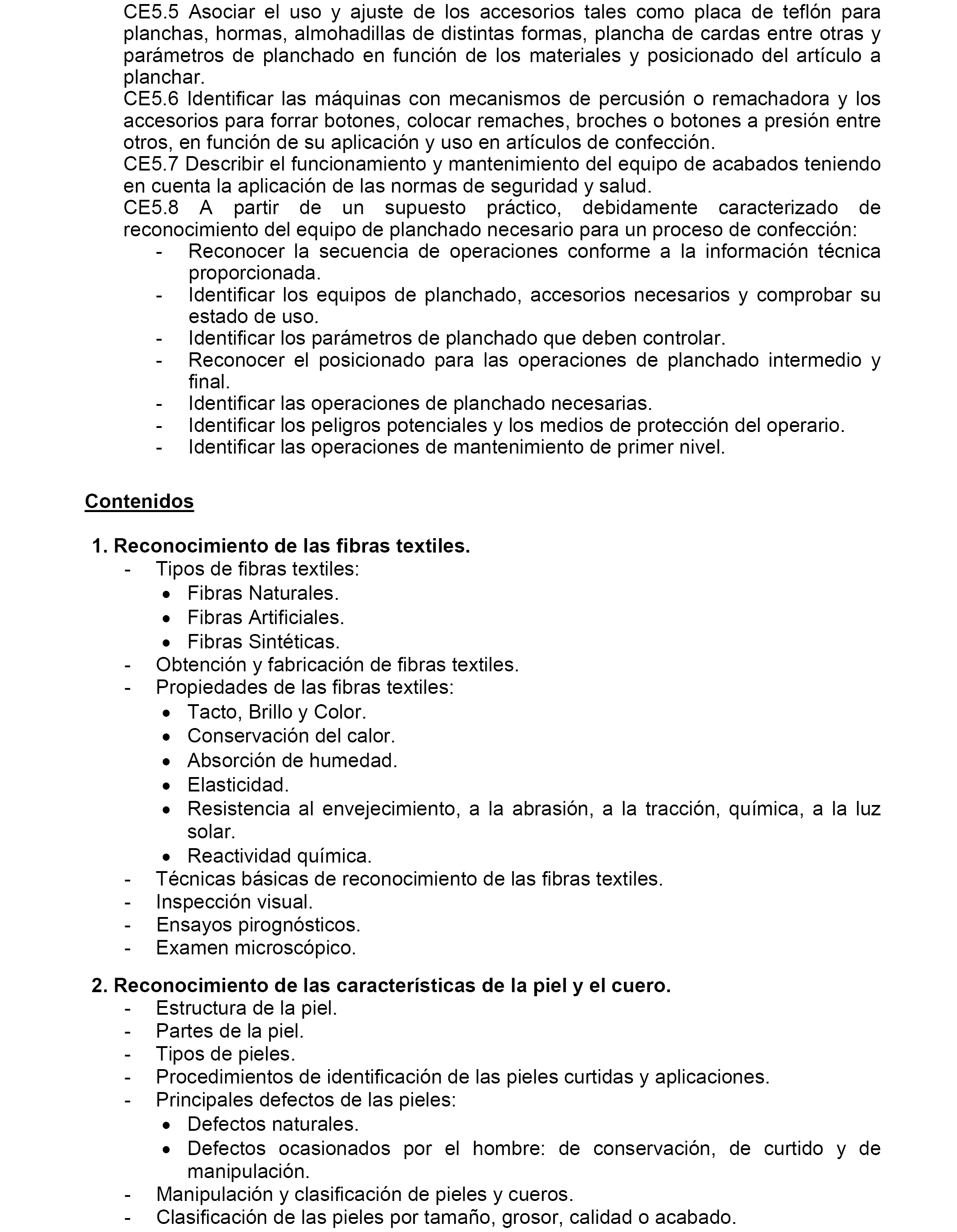 CE5.5 Asociar el uso y ajuste de los accesorios tales como placa de teflón para planchas, hormas, almohadillas de distintas formas, plancha de cardas entre otras y parámetros de planchado en función de los materiales y posicionado del artículo a planchar.
CE5.6 Identificar las máquinas con mecanismos de percusión o remachadora y los accesorios para forrar botones, colocar remaches, broches o botones a presión entre otros, en función de su aplicación y uso en artículos de confección.
CE5.7 Describir el funcionamiento y mantenimiento del equipo de acabados teniendo en cuenta la aplicación de las normas de seguridad y salud.
CE5.8 A partir de un supuesto práctico, debidamente caracterizado de reconocimiento del equipo de planchado necesario para un proceso de confección:
- Reconocer la secuencia de operaciones conforme a la información técnica proporcionada.
- Identificar los equipos de planchado, accesorios necesarios y comprobar su estado de uso.
- Identificar los parámetros de planchado que deben controlar.
- Reconocer el posicionado para las operaciones de planchado intermedio y final.
- Identificar las operaciones de planchado necesarias.
- Identificar los peligros potenciales y los medios de protección del operario.
- Identificar las operaciones de mantenimiento de primer nivel.

Contenidos

1. Reconocimiento de las fibras textiles.
- Tipos de fibras textiles:
• Fibras Naturales.
• Fibras Artificiales.
• Fibras Sintéticas.
- Obtención y fabricación de fibras textiles.
- Propiedades de las fibras textiles:
• Tacto, Brillo y Color.
• Conservación del calor.
• Absorción de humedad.
• Elasticidad.
• Resistencia al envejecimiento, a la abrasión, a la tracción, química, a la luz solar.
• Reactividad química.
- Técnicas básicas de reconocimiento de las fibras textiles.
- Inspección visual.
- Ensayos pirognósticos.
- Examen microscópico.

2. Reconocimiento de las características de la piel y el cuero.
- Estructura de la piel.
- Partes de la piel.
- Tipos de pieles.
- Procedimientos de identificación de las pieles curtidas y aplicaciones.
- Principales defectos de las pieles:
• Defectos naturales.
• Defectos ocasionados por el hombre: de conservación, de curtido y de manipulación.
- Manipulación y clasificación de pieles y cueros.
- Clasificación de las pieles por tamaño, grosor, calidad o acabado.